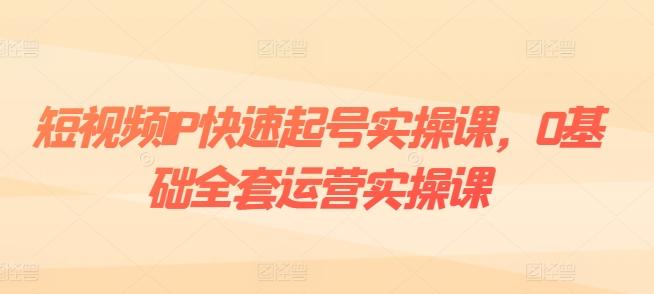 短视频IP快速起号实操课，0基础全套运营实操课